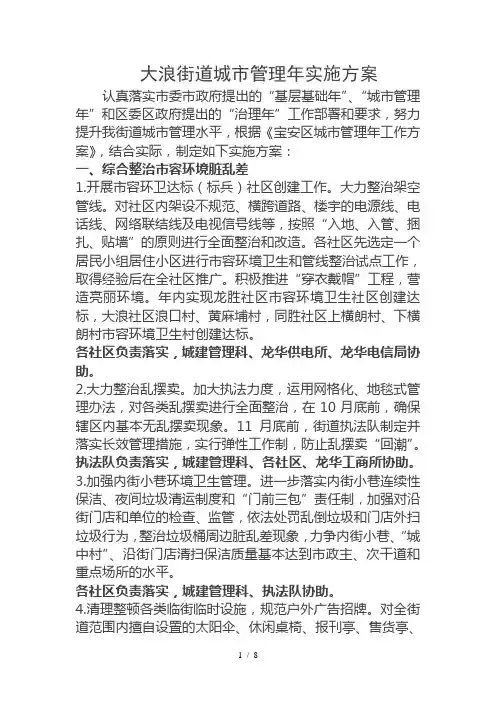 大浪街道城市管理年实施方案

认真落实市委市政府提出的“基层基础年”、“城市管理年”和区委区政府提出的“治理年”工作部署和要求，努力提升我街道城市管理水平，根据《宝安区城市管理年工作方案》，结合实际，制定如下实施方案：

一、综合整治市容环境脏乱差

1.开展市容环卫达标（标兵）社区创建工作。大力整治架空管线。对社区内架设不规范、横跨道路、楼宇的电源线、电话线、网络联结线及电视信号线等，按照“入地、入管、捆扎、贴墙”的原则进行全面整治和改造。各社区先选定一个居民小组居住小区进行市容环境卫生和管线整治试点工作，取得经验后在全社区推广。积极推进“穿衣戴帽”工程，营造亮丽环境。年内实现龙胜社区市容环境卫生社区创建达标，大浪社区浪口村、黄麻埔村，同胜社区上横朗村、下横朗村市容环境卫生村创建达标。

各社区负责落实，城建管理科、龙华供电所、龙华电信局协助。

2.大力整治乱摆卖。加大执法力度，运用网格化、地毯式管理办法，对各类乱摆卖进行全面整治，在 10 月底前，确保辖区内基本无乱摆卖现象。11 月底前，街道执法队制定并落实长效管理措施，实行弹性工作制，防止乱摆卖“回潮”。

执法队负责落实，城建管理科、各社区、龙华工商所协助。

3.加强内街小巷环境卫生管理。进一步落实内街小巷连续性保洁、夜间垃圾清运制度和“门前三包”责任制，加强对沿街门店和单位的检查、监管，依法处罚乱倒垃圾和门店外扫垃圾行为，整治垃圾桶周边脏乱差现象，力争内街小巷、“城中村”、沿街门店清扫保洁质量基本达到市政主、次干道和重点场所的水平。

各社区负责落实，城建管理科、执法队协助。

4.清理整顿各类临街临时设施，规范户外广告招牌。对全街道范围内擅自设置的太阳伞、休闲桌椅、报刊亭、售货亭、

1 / 8